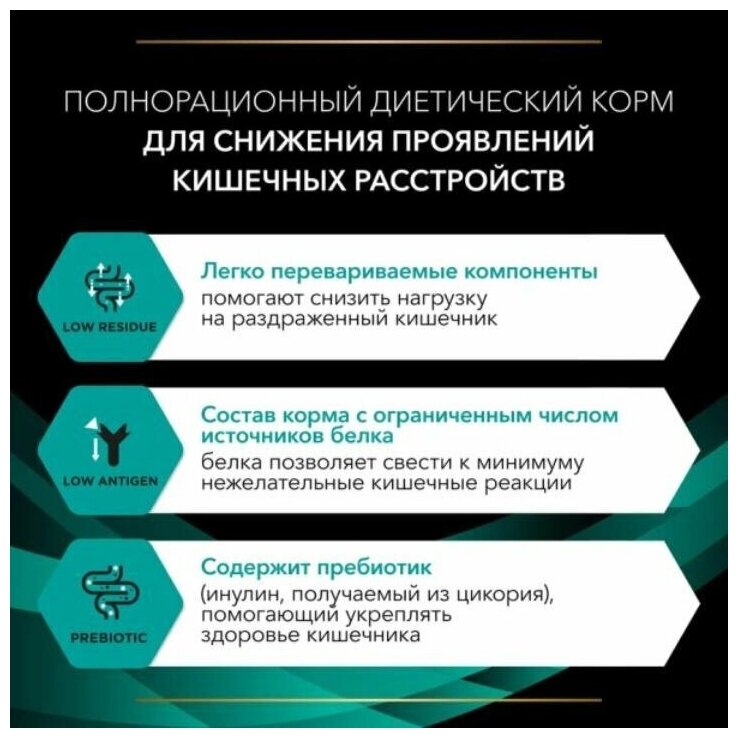 ПОЛНОРАЦИОННЫЙ ДИЕТИЧЕСКИЙ КОРМ
ДЛЯ СНИЖЕНИЯ ПРОЯВЛЕНИЙ
КИШЕЧНЫХ РАССТРОЙСТВ

LOW RESIDUE

Легко перевариваемые компоненты
помогают снизить нагрузку на раздраженный кишечник

LOW ANTIGEN

Состав корма с ограниченным числом источников белка
белка позволяет свести к минимуму нежелательные кишечные реакции

PREBIOTIC

Содержит пребиотик
(инулин, получаемый из цикория), помогающий укреплять здоровье кишечника